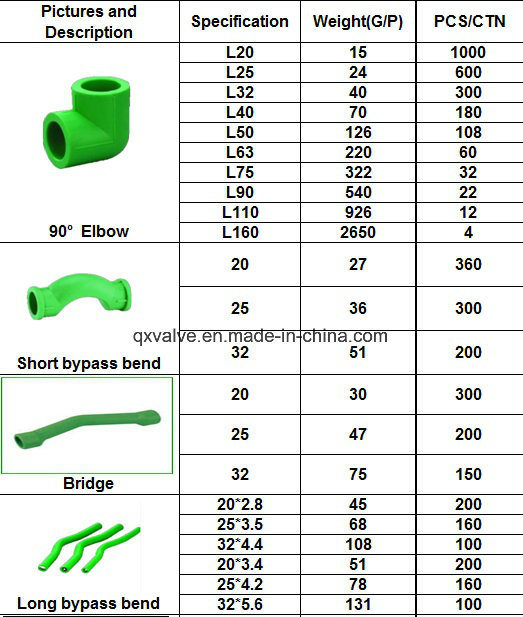 | Pictures and Description | Specification | Weight(G/P) | PCS/CTN |
|---|---|---|---|
| 90° Elbow | L20 | 15 | 1000 |
| | L25 | 24 | 600 |
| | L32 | 40 | 300 |
| | L40 | 70 | 180 |
| | L50 | 126 | 108 |
| | L63 | 220 | 60 |
| | L75 | 322 | 32 |
| | L90 | 540 | 22 |
| | L110 | 926 | 12 |
| | L160 | 2650 | 4 |
| Short bypass bend | 20 | 27 | 360 |
| | 25 | 36 | 300 |
| | 32 | 51 | 200 |
| Bridge | 20 | 30 | 300 |
| | 25 | 47 | 200 |
| | 32 | 75 | 150 |
| Long bypass bend | 20*2.8 | 45 | 200 |
| | 25*3.5 | 68 | 160 |
| | 32*4.4 | 108 | 100 |
| | 20*3.4 | 51 | 200 |
| | 25*4.2 | 78 | 160 |
| | 32*5.6 | 131 | 100 |

qxvalve.en.made-in-china.com